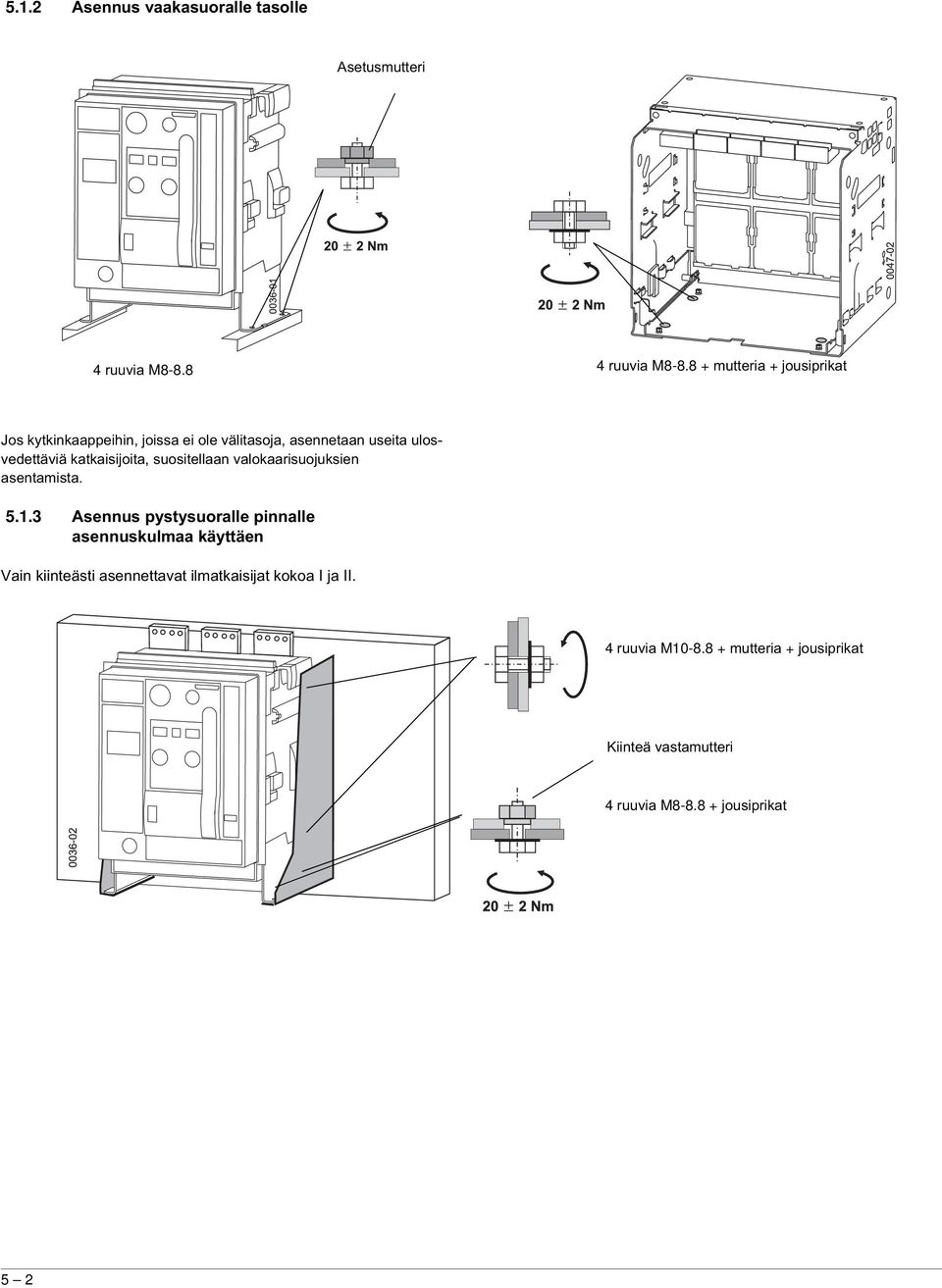 5.1.2 Asennus vaakasuoralle tasolle

Asetusmutteri

20 ± 2 Nm

0036-01

20 ± 2 Nm

0047-02

4 ruuvia M8-8.8

4 ruuvia M8-8.8 + mutteria + jousiprikat

Jos kytkinkaappeihin, joissa ei ole välitasoja, asennetaan useita ulosvedettäviä katkaisijoita, suositellaan valokaarisuojuksien asentamista.

5.1.3 Asennus pystysuoralle pinnalle asennuskulmaa käyttäen

Vain kiinteästi asennettavat ilmatkaisijat kokoa I ja II.

4 ruuvia M10-8.8 + mutteria + jousiprikat

Kiinteä vastamutteri

4 ruuvia M8-8.8 + jousiprikat

0036-02

20 ± 2 Nm

5 – 2